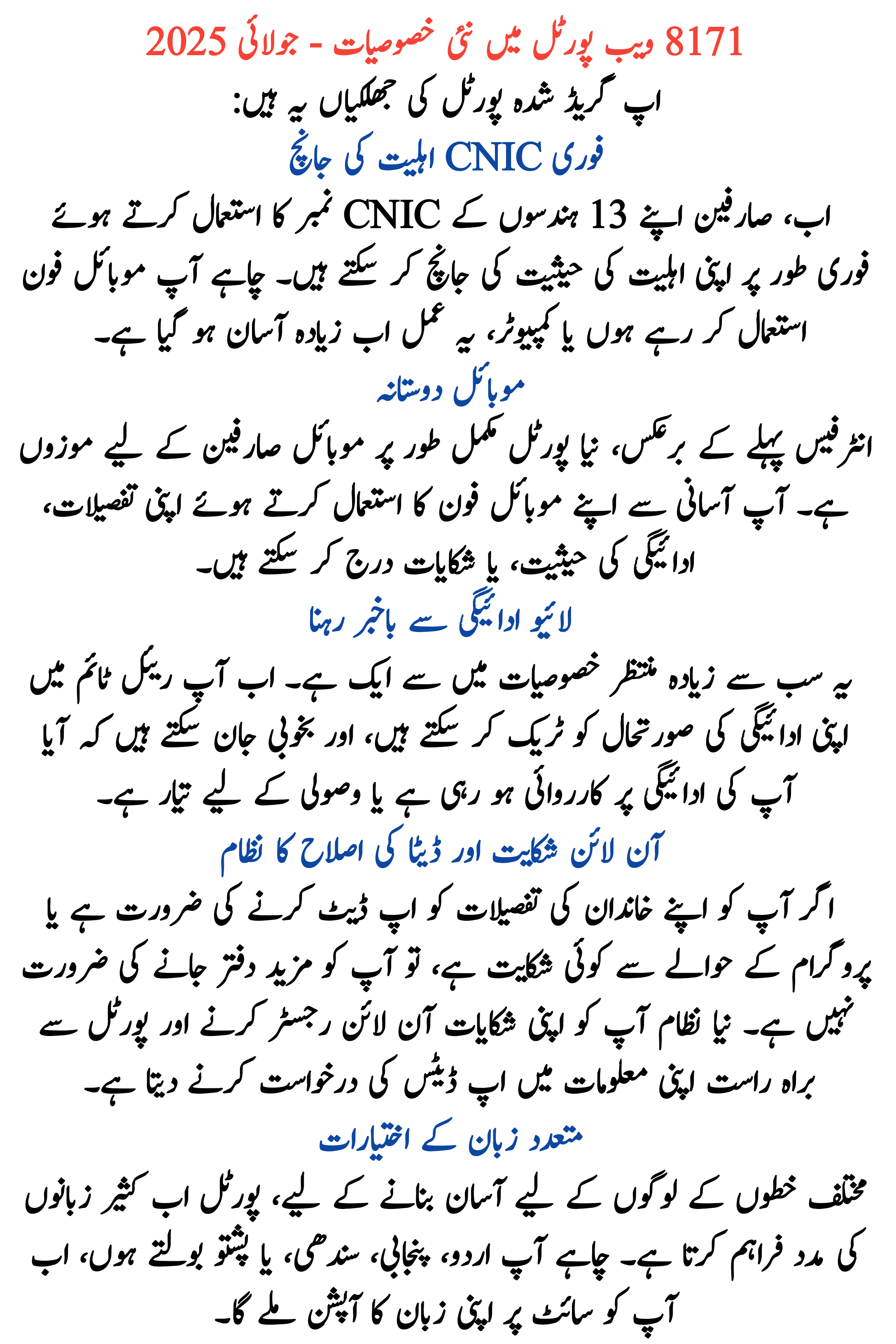 8171 ویب پورٹل میں نئی خصوصیات - جولائی 2025

اپ گریڈ شدہ پورٹل کی جھلکیاں یہ ہیں:

فوری CNIC اہلیت کی جانچ

اب، صارفین اپنے 13 ہندسوں کے CNIC نمبر کا استعمال کرتے ہوئے فوری طور پر اپنی اہلیت کی حیثیت کی جانچ کر سکتے ہیں۔ چاہے آپ موبائل فون استعمال کر رہے ہوں یا کمپیوٹر، یہ عمل اب زیادہ آسان ہو گیا ہے۔

موبائل دوستانہ

انٹرفیس پہلے کے برعکس، نیا پورٹل مکمل طور پر موبائل صارفین کے لیے موزوں ہے۔ آپ آسانی سے اپنے موبائل فون کا استعمال کرتے ہوئے اپنی تفصیلات، ادائیگی کی حیثیت، یا شکایات درج کر سکتے ہیں۔

لائیو ادائیگی سے باخبر رہنا

یہ سب سے زیادہ منتظر خصوصیات میں سے ایک ہے۔ اب آپ ریئل ٹائم میں اپنی ادائیگی کی صورتحال کو ٹریک کر سکتے ہیں، اور بخوبی جان سکتے ہیں کہ آیا آپ کی ادائیگی پر کارروائی ہو رہی ہے یا وصولی کے لیے تیار ہے۔

آن لائن شکایت اور ڈیٹا کی اصلاح کا نظام

اگر آپ کو اپنے خاندان کی تفصیلات کو اپ ڈیٹ کرنے کی ضرورت ہے یا پروگرام کے حوالے سے کوئی شکایت ہے، تو آپ کو مزید دفتر جانے کی ضرورت نہیں ہے۔ نیا نظام آپ کو اپنی شکایات آن لائن رجسٹر کرنے اور پورٹل سے براہ راست اپنی معلومات میں اپ ڈیٹس کی درخواست کرنے دیتا ہے۔

متعدد زبان کے اختیارات

مختلف خطوں کے لوگوں کے لیے آسان بنانے کے لیے، پورٹل اب کثیر زبانوں کی مدد فراہم کرتا ہے۔ چاہے آپ اردو، پنجابی، سندھی، یا پشتو بولتے ہوں، اب آپ کو سائٹ پر اپنی زبان کا آپشن ملے گا۔